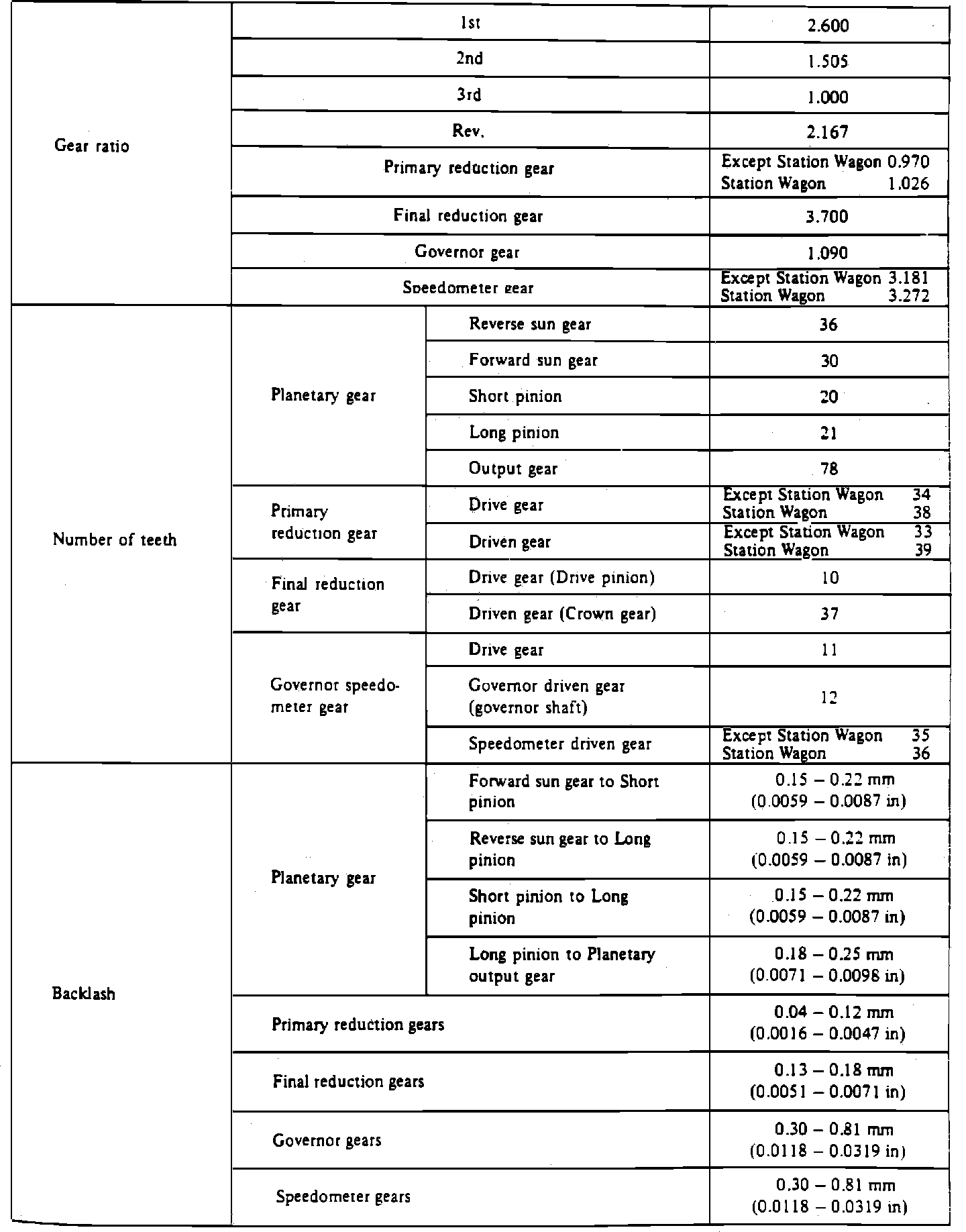 | | | | |
|---|---|---|---|
| Gear ratio | 1st | | 2.600 |
| | 2nd | | 1.505 |
| | 3rd | | 1.000 |
| | Rev. | | 2.167 |
| | Primary reduction gear | | Except Station Wagon 0.970 Station Wagon 1.026 |
| | Final reduction gear | | 3.700 |
| | Governor gear | | 1.090 |
| | Speedometer gear | | Except Station Wagon 3.181 Station Wagon 3.272 |
| Number of teeth | Planetary gear | Reverse sun gear | 36 |
| | | Forward sun gear | 30 |
| | | Short pinion | 20 |
| | | Long pinion | 21 |
| | | Output gear | 78 |
| | Primary reduction gear | Drive gear | Except Station Wagon 34 Station Wagon 38 |
| | | Driven gear | Except Station Wagon 33 Station Wagon 39 |
| | Final reduction gear | Drive gear (Drive pinion) | 10 |
| | | Driven gear (Crown gear) | 37 |
| | Governor speedometer gear | Drive gear | 11 |
| | | Governor driven gear (governor shaft) | 12 |
| | | Speedometer driven gear | Except Station Wagon 35 Station Wagon 36 |
| Backlash | Planetary gear | Forward sun gear to Short pinion | 0.15 – 0.22 mm (0.0059 – 0.0087 in) |
| | | Reverse sun gear to Long pinion | 0.15 – 0.22 mm (0.0059 – 0.0087 in) |
| | | Short pinion to Long pinion | 0.15 – 0.22 mm (0.0059 – 0.0087 in) |
| | | Long pinion to Planetary output gear | 0.18 – 0.25 mm (0.0071 – 0.0098 in) |
| | Primary reduction gears | | 0.04 – 0.12 mm (0.0016 – 0.0047 in) |
| | Final reduction gears | | 0.13 – 0.18 mm (0.0051 – 0.0071 in) |
| | Governor gears | | 0.30 – 0.81 mm (0.0118 – 0.0319 in) |
| | Speedometer gears | | 0.30 – 0.81 mm (0.0118 – 0.0319 in) |